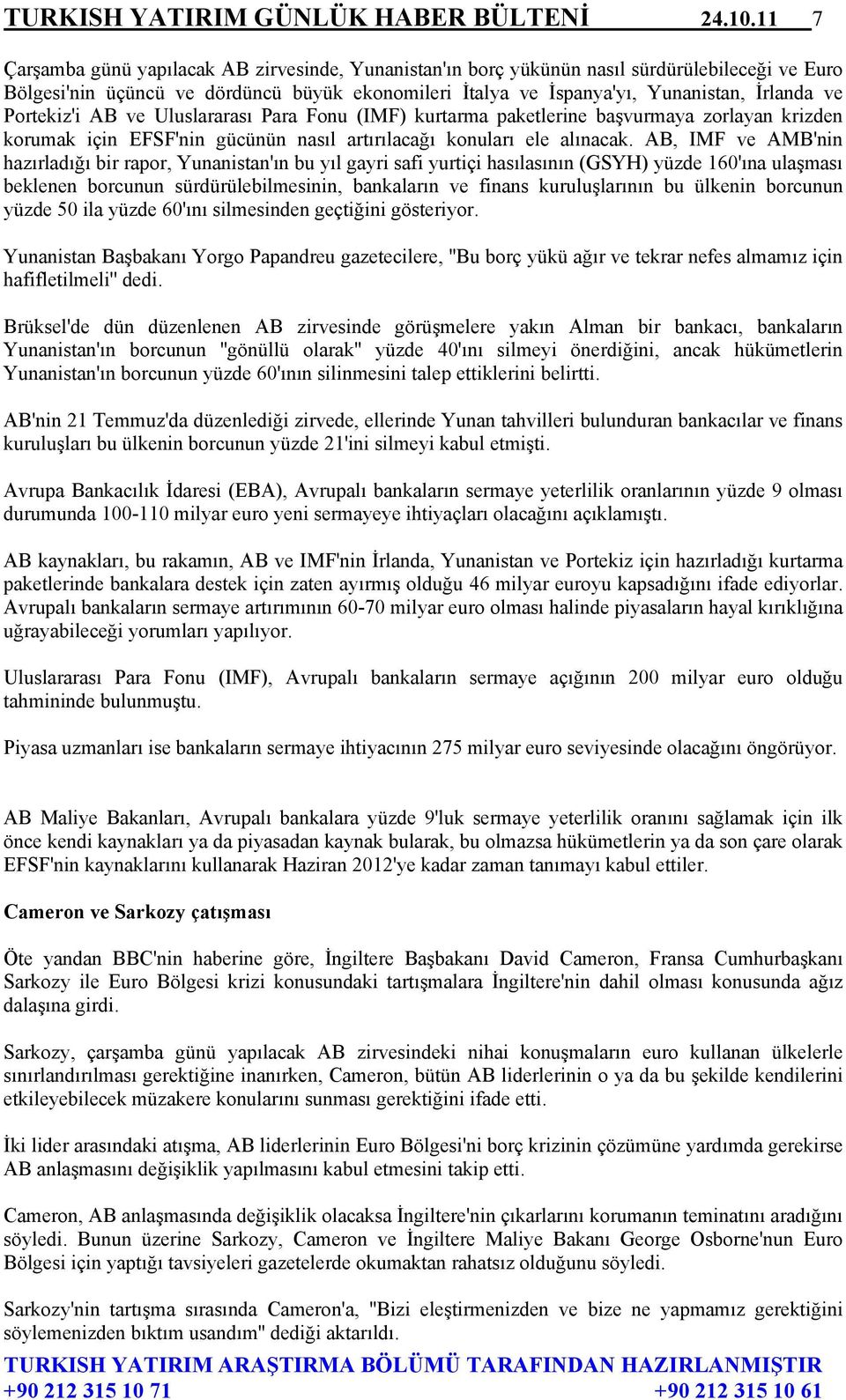 TURKISH YATIRIM GÜNLÜK HABER BÜLTENİ 24.10.11 7

Çarşamba günü yapılacak AB zirvesinde, Yunanistan'ın borç yükünün nasıl sürdürülebileceği ve Euro Bölgesi'nin üçüncü ve dördüncü büyük ekonomileri İtalya ve İspanya'yı, Yunanistan, İrlanda ve Portekiz'i AB ve Uluslararası Para Fonu (IMF) kurtarma paketlerine başvurmaya zorlayan krizden korumak için EFSF'nin gücünün nasıl artırılacağı konuları ele alınacak. AB, IMF ve AMB'nin hazırladığı bir rapor, Yunanistan'ın bu yıl gayri safi yurtiçi hasılasının (GSYH) yüzde 160'ına ulaşması beklenen borcunun sürdürülebilmesinin, bankaların ve finans kuruluşlarının bu ülkenin borcunun yüzde 50 ila yüzde 60'ını silmesinden geçtiğini gösteriyor.

Yunanistan Başbakanı Yorgo Papandreu gazetecilere, "Bu borç yükü ağır ve tekrar nefes almamız için hafifletilmeli" dedi.

Brüksel'de dün düzenlenen AB zirvesinde görüşmelere yakın Alman bir bankacı, bankaların Yunanistan'ın borcunun "gönüllü olarak" yüzde 40'ını silmeyi önerdiğini, ancak hükümetlerin Yunanistan'ın borcunun yüzde 60'ının silinmesini talep ettiklerini belirtti.

AB'nin 21 Temmuz'da düzenlediği zirvede, ellerinde Yunan tahvilleri bulunduran bankacılar ve finans kuruluşları bu ülkenin borcunun yüzde 21'ini silmeyi kabul etmişti.

Avrupa Bankacılık İdaresi (EBA), Avrupalı bankaların sermaye yeterlilik oranlarının yüzde 9 olması durumunda 100-110 milyar euro yeni sermayeye ihtiyaçları olacağını açıklamıştı.

AB kaynakları, bu rakamın, AB ve IMF'nin İrlanda, Yunanistan ve Portekiz için hazırladığı kurtarma paketlerinde bankalara destek için zaten ayırmış olduğu 46 milyar euroyu kapsadığını ifade ediyorlar. Avrupalı bankaların sermaye artırımının 60-70 milyar euro olması halinde piyasaların hayal kırıklığına uğrayabileceği yorumları yapılıyor.

Uluslararası Para Fonu (IMF), Avrupalı bankaların sermaye açığının 200 milyar euro olduğu tahmininde bulunmuştu.

Piyasa uzmanları ise bankaların sermaye ihtiyacının 275 milyar euro seviyesinde olacağını öngörüyor.

AB Maliye Bakanları, Avrupalı bankalara yüzde 9'luk sermaye yeterlilik oranını sağlamak için ilk önce kendi kaynakları ya da piyasadan kaynak bularak, bu olmazsa hükümetlerin ya da son çare olarak EFSF'nin kaynaklarını kullanarak Haziran 2012'ye kadar zaman tanımayı kabul ettiler.

Cameron ve Sarkozy çatışması

Öte yandan BBC'nin haberine göre, İngiltere Başbakanı David Cameron, Fransa Cumhurbaşkanı Sarkozy ile Euro Bölgesi krizi konusundaki tartışmalara İngiltere'nin dahil olması konusunda ağız dalaşına girdi.

Sarkozy, çarşamba günü yapılacak AB zirvesindeki nihai konuşmaların euro kullanan ülkelerle sınırlandırılması gerektiğine inanırken, Cameron, bütün AB liderlerinin o ya da bu şekilde kendilerini etkileyebilecek müzakere konularını sunması gerektiğini ifade etti.

İki lider arasındaki atışma, AB liderlerinin Euro Bölgesi'ni borç krizinin çözümüne yardımda gerekirse AB anlaşmasını değişiklik yapılmasını kabul etmesini takip etti.

Cameron, AB anlaşmasında değişiklik olacaksa İngiltere'nin çıkarlarını korumanın teminatını aradığını söyledi. Bunun üzerine Sarkozy, Cameron ve İngiltere Maliye Bakanı George Osborne'nun Euro Bölgesi için yaptığı tavsiyeleri gazetelerde okumaktan rahatsız olduğunu söyledi.

Sarkozy'nin tartışma sırasında Cameron'a, "Bizi eleştirmenizden ve bize ne yapmamız gerektiğini söylemenizden bıktım usandım" dediği aktarıldı.

TURKISH YATIRIM ARAŞTIRMA BÖLÜMÜ TARAFINDAN HAZIRLANMIŞTIR
+90 212 315 10 71 +90 212 315 10 61